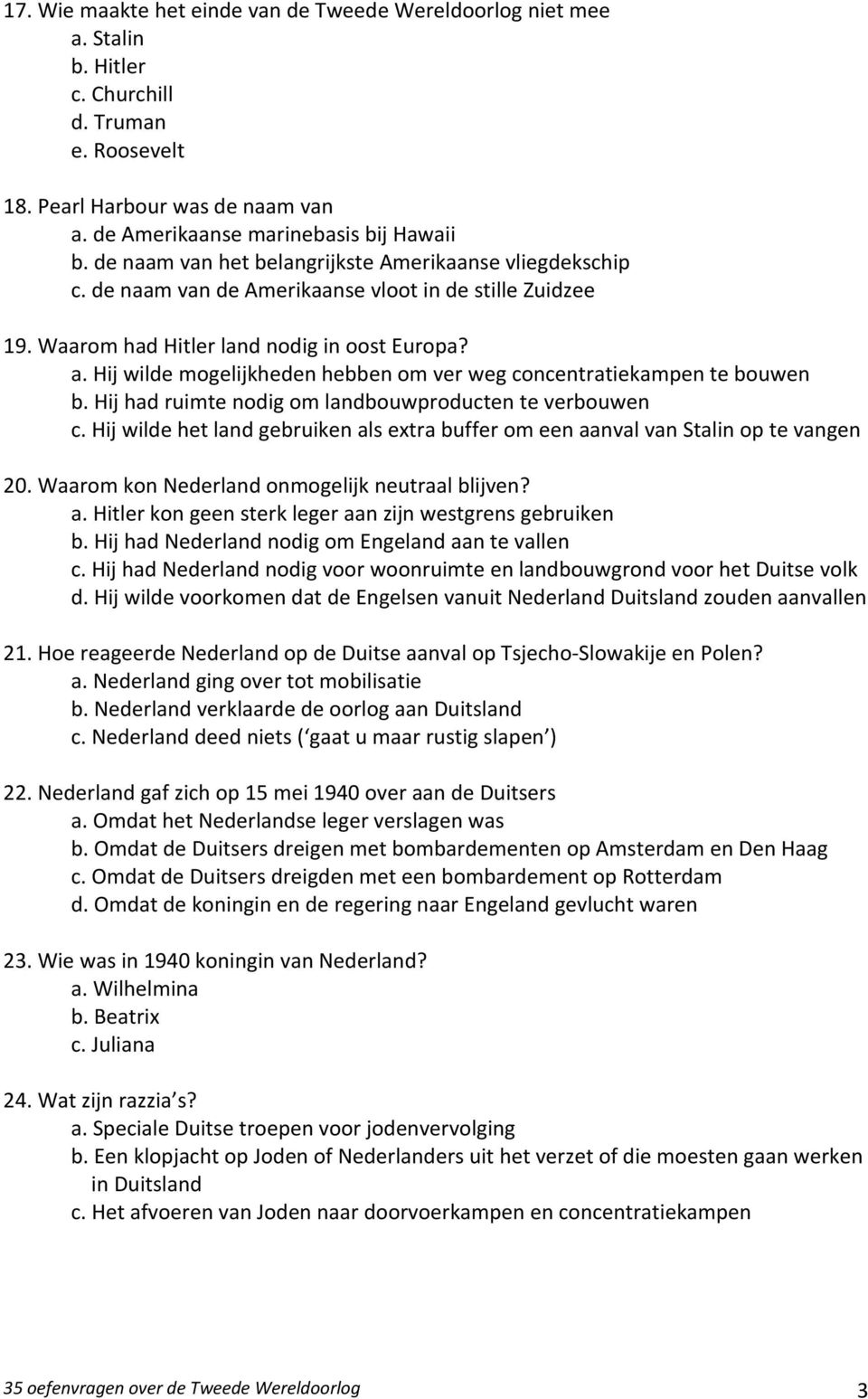 17. Wie maakte het einde van de Tweede Wereldoorlog niet mee
a. Stalin
b. Hitler
c. Churchill
d. Truman
e. Roosevelt

18. Pearl Harbour was de naam van
a. de Amerikaanse marinebasis bij Hawaii
b. de naam van het belangrijkste Amerikaanse vliegdekschip
c. de naam van de Amerikaanse vloot in de stille Zuidzee

19. Waarom had Hitler land nodig in oost Europa?
a. Hij wilde mogelijkheden hebben om ver weg concentratiekampen te bouwen
b. Hij had ruimte nodig om landbouwproducten te verbouwen
c. Hij wilde het land gebruiken als extra buffer om een aanval van Stalin op te vangen

20. Waarom kon Nederland onmogelijk neutraal blijven?
a. Hitler kon geen sterk leger aan zijn westgrens gebruiken
b. Hij had Nederland nodig om Engeland aan te vallen
c. Hij had Nederland nodig voor woonruimte en landbouwgrond voor het Duitse volk
d. Hij wilde voorkomen dat de Engelsen vanuit Nederland Duitsland zouden aanvallen

21. Hoe reageerde Nederland op de Duitse aanval op Tsjecho-Slowakije en Polen?
a. Nederland ging over tot mobilisatie
b. Nederland verklaarde de oorlog aan Duitsland
c. Nederland deed niets ( gaat u maar rustig slapen )

22. Nederland gaf zich op 15 mei 1940 over aan de Duitsers
a. Omdat het Nederlandse leger verslagen was
b. Omdat de Duitsers dreigen met bombardementen op Amsterdam en Den Haag
c. Omdat de Duitsers dreigden met een bombardement op Rotterdam
d. Omdat de koningin en de regering naar Engeland gevlucht waren

23. Wie was in 1940 koningin van Nederland?
a. Wilhelmina
b. Beatrix
c. Juliana

24. Wat zijn razzia s?
a. Speciale Duitse troepen voor jodenvervolging
b. Een klopjacht op Joden of Nederlanders uit het verzet of die moesten gaan werken in Duitsland
c. Het afvoeren van Joden naar doorvoerkampen en concentratiekampen

35 oefenvragen over de Tweede Wereldoorlog 3